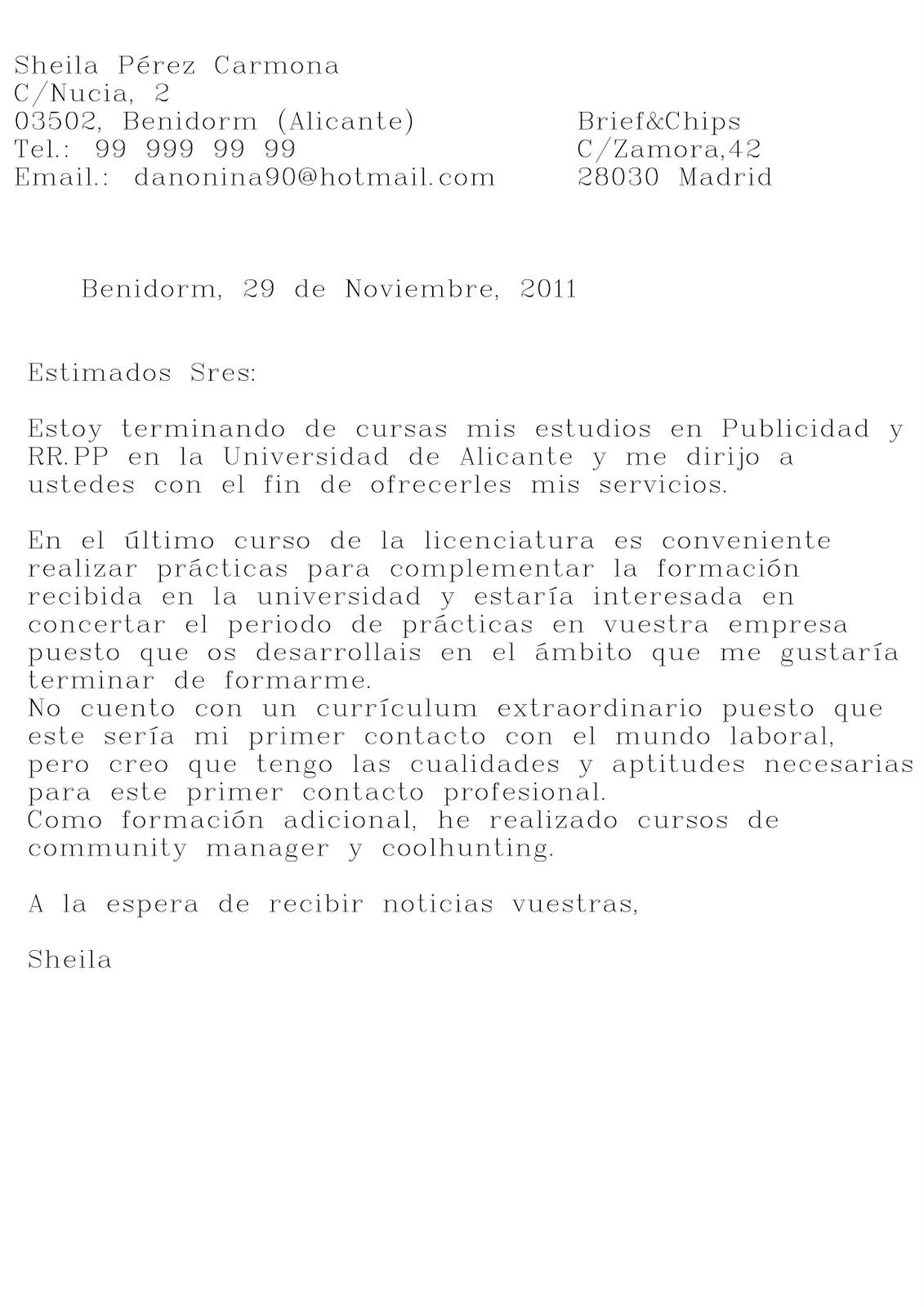 Sheila Pérez Carmona
C/Nucia, 2
03502, Benidorm (Alicante)
Tel.: 99 999 99 99
Email.: danonina90@hotmail.com

Brief&Chips
C/Zamora,42
28030 Madrid

Benidorm, 29 de Noviembre, 2011

Estimados Sres:

Estoy terminando de cursas mis estudios en Publicidad y RR.PP en la Universidad de Alicante y me dirijo a ustedes con el fin de ofrecerles mis servicios.

En el último curso de la licenciatura es conveniente realizar prácticas para complementar la formación recibida en la universidad y estaría interesada en concertar el periodo de prácticas en vuestra empresa puesto que os desarrollais en el ámbito que me gustaría terminar de formarme.
No cuento con un currículum extraordinario puesto que este sería mi primer contacto con el mundo laboral, pero creo que tengo las cualidades y aptitudes necesarias para este primer contacto profesional.
Como formación adicional, he realizado cursos de community manager y coolhunting.

A la espera de recibir noticias vuestras,

Sheila